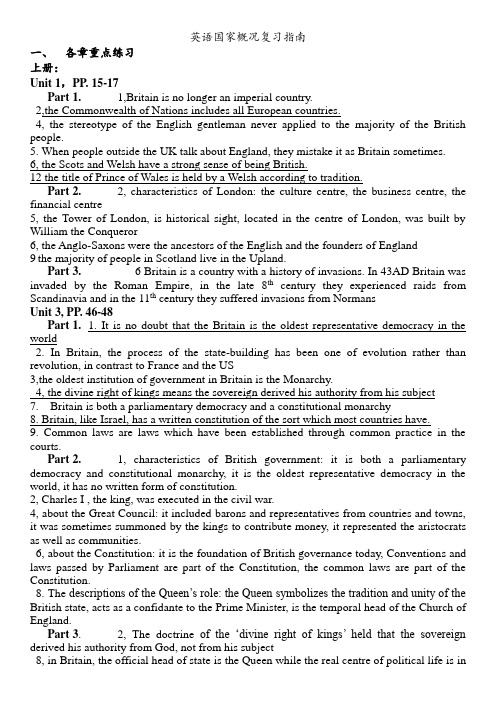 英语国家概况复习指南

一、 各章重点练习

上册：

Unit 1，PP. 15-17

Part 1. 1,Britain is no longer an imperial country.

2,the Commonwealth of Nations includes all European countries.

4, the stereotype of the English gentleman never applied to the majority of the British people.

5. When people outside the UK talk about England, they mistake it as Britain sometimes.

6, the Scots and Welsh have a strong sense of being British.

12 the title of Prince of Wales is held by a Welsh according to tradition.

Part 2. 2, characteristics of London: the culture centre, the business centre, the financial centre

5, the Tower of London, is historical sight, located in the centre of London, was built by William the Conqueror

6, the Anglo-Saxons were the ancestors of the English and the founders of England

9 the majority of people in Scotland live in the Upland.

Part 3. 6 Britain is a country with a history of invasions. In 43AD Britain was invaded by the Roman Empire, in the late $8^{th}$ century they experienced raids from Scandinavia and in the $11^{th}$ century they suffered invasions from Normans

Unit 3, PP. 46-48

Part 1. 1. It is no doubt that the Britain is the oldest representative democracy in the world

2. In Britain, the process of the state-building has been one of evolution rather than revolution, in contrast to France and the US

3,the oldest institution of government in Britain is the Monarchy.

4, the divine right of kings means the sovereign derived his authority from his subject

7. Britain is both a parliamentary democracy and a constitutional monarchy

8. Britain, like Israel, has a written constitution of the sort which most countries have.

9. Common laws are laws which have been established through common practice in the courts.

Part 2. 1, characteristics of British government: it is both a parliamentary democracy and constitutional monarchy, it is the oldest representative democracy in the world, it has no written form of constitution.

2, Charles I , the king, was executed in the civil war.

4, about the Great Council: it included barons and representatives from countries and towns, it was sometimes summoned by the kings to contribute money, it represented the aristocrats as well as communities.

6, about the Constitution: it is the foundation of British governance today, Conventions and laws passed by Parliament are part of the Constitution, the common laws are part of the Constitution.

8. The descriptions of the Queen's role: the Queen symbolizes the tradition and unity of the British state, acts as a confidante to the Prime Minister, is the temporal head of the Church of England.

Part 3. 2, The doctrine of the 'divine right of kings' held that the sovereign derived his authority from God, not from his subject

8, in Britain, the official head of state is the Queen while the real centre of political life is in